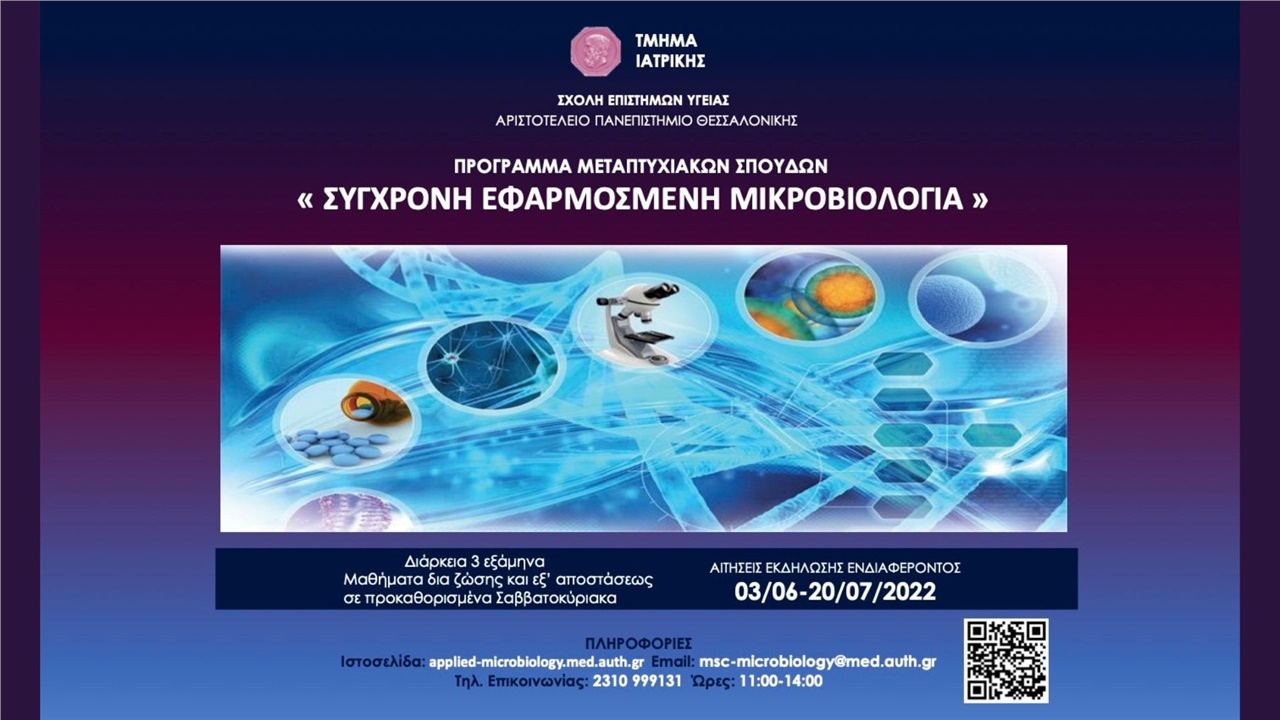 ΤΜΗΜΑ ΙΑΤΡΙΚΗΣ

ΣΧΟΛΗ ΕΠΙΣΤΗΜΩΝ ΥΓΕΙΑΣ
ΑΡΙΣΤΟΤΕΛΕΙΟ ΠΑΝΕΠΙΣΤΗΜΙΟ ΘΕΣΣΑΛΟΝΙΚΗΣ

ΠΡΟΓΡΑΜΜΑ ΜΕΤΑΠΤΥΧΙΑΚΩΝ ΣΠΟΥΔΩΝ
« ΣΥΓΧΡΟΝΗ ΕΦΑΡΜΟΣΜΕΝΗ ΜΙΚΡΟΒΙΟΛΟΓΙΑ »

Διάρκεια 3 εξάμηνα
Μαθήματα δια ζώσης και εξ' αποστάσεως
σε προκαθορισμένα Σαββατοκύριακα

ΑΙΤΗΣΕΙΣ ΕΚΔΗΛΩΣΗΣ ΕΝΔΙΑΦΕΡΟΝΤΟΣ
03/06-20/07/2022

ΠΛΗΡΟΦΟΡΙΕΣ
Ιστοσελίδα: applied-microbiology.med.auth.gr Email: msc-microbiology@med.auth.gr
Τηλ. Επικοινωνίας: 2310 999131 Ώρες: 11:00-14:00